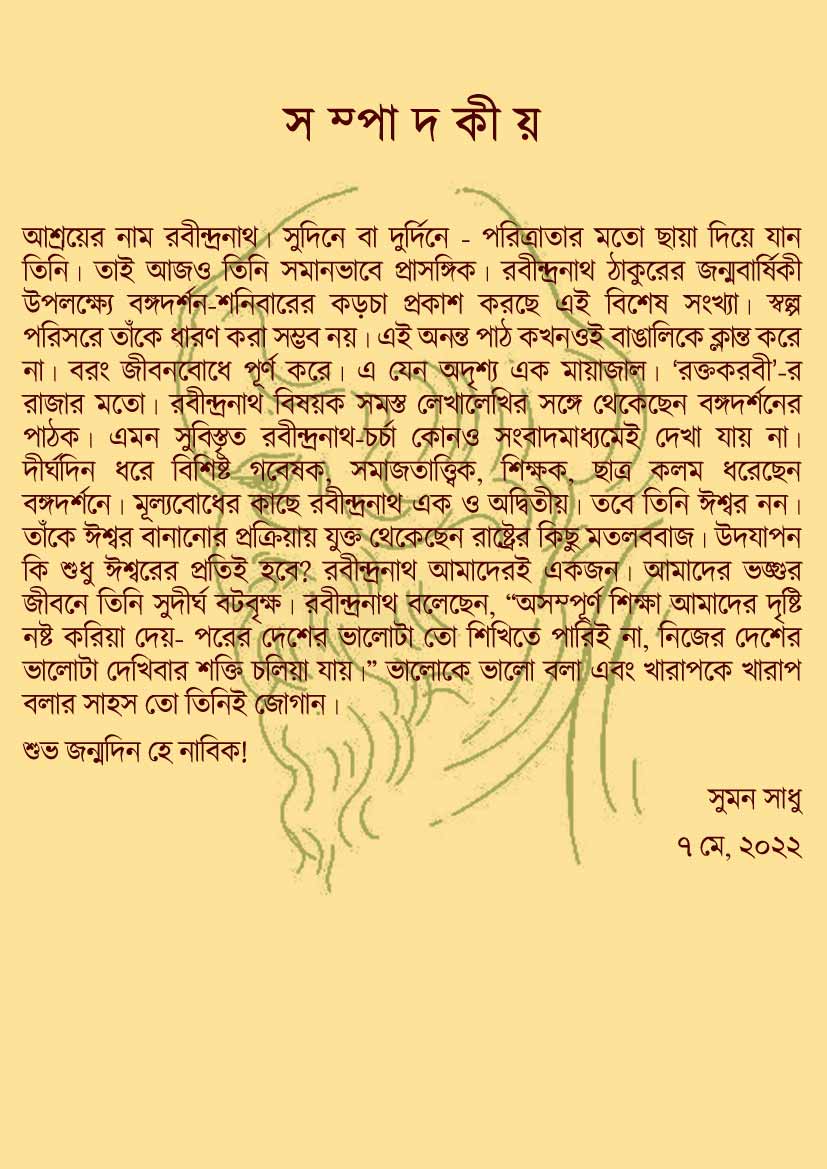 স ম্পা দ কী য়

আশ্রয়ের নাম রবীন্দ্রনাথ। সুদিনে বা দুর্দিনে - পরিত্রাতার মতো ছায়া দিয়ে যান তিনি। তাই আজও তিনি সমানভাবে প্রাসঙ্গিক। রবীন্দ্রনাথ ঠাকুরের জন্মবার্ষিকী উপলক্ষ্যে বঙ্গদর্শন-শনিবারের কড়চা প্রকাশ করছে এই বিশেষ সংখ্যা। স্বল্প পরিসরে তাঁকে ধারণ করা সম্ভব নয়। এই অনন্ত পাঠ কখনওই বাঙালিকে ক্লান্ত করে না। বরং জীবনবোধে পূর্ণ করে। এ যেন অদৃশ্য এক মায়াজাল। 'রক্তকরবী'-র রাজার মতো। রবীন্দ্রনাথ বিষয়ক সমস্ত লেখালেখির সঙ্গে থেকেছেন বঙ্গদর্শনের পাঠক। এমন সুবিস্তৃত রবীন্দ্রনাথ-চর্চা কোনও সংবাদমাধ্যমেই দেখা যায় না। দীর্ঘদিন ধরে বিশিষ্ট গবেষক, সমাজতাত্ত্বিক, শিক্ষক, ছাত্র কলম ধরেছেন বঙ্গদর্শনে। মূল্যবোধের কাছে রবীন্দ্রনাথ এক ও অদ্বিতীয়। তবে তিনি ঈশ্বর নন। তাঁকে ঈশ্বর বানানোর প্রক্রিয়ায় যুক্ত থেকেছেন রাষ্ট্রের কিছু মতলববাজ। উদযাপন কি শুধু ঈশ্বরের প্রতিই হবে? রবীন্দ্রনাথ আমাদেরই একজন। আমাদের ভঙ্গুর জীবনে তিনি সুদীর্ঘ বটবৃক্ষ। রবীন্দ্রনাথ বলেছেন, "অসম্পূর্ণ শিক্ষা আমাদের দৃষ্টি নষ্ট করিয়া দেয়- পরের দেশের ভালোটা তো শিখিতে পারিই না, নিজের দেশের ভালোটা দেখিবার শক্তি চলিয়া যায়।" ভালোকে ভালো বলা এবং খারাপকে খারাপ বলার সাহস তো তিনিই জোগান।

শুভ জন্মদিন হে নাবিক!

সুমন সাধু

৭ মে, ২০২২